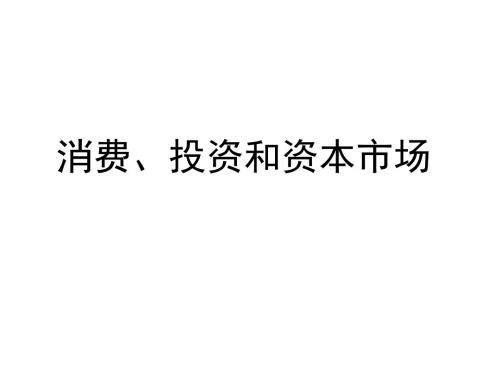 消费、投资和资本市场